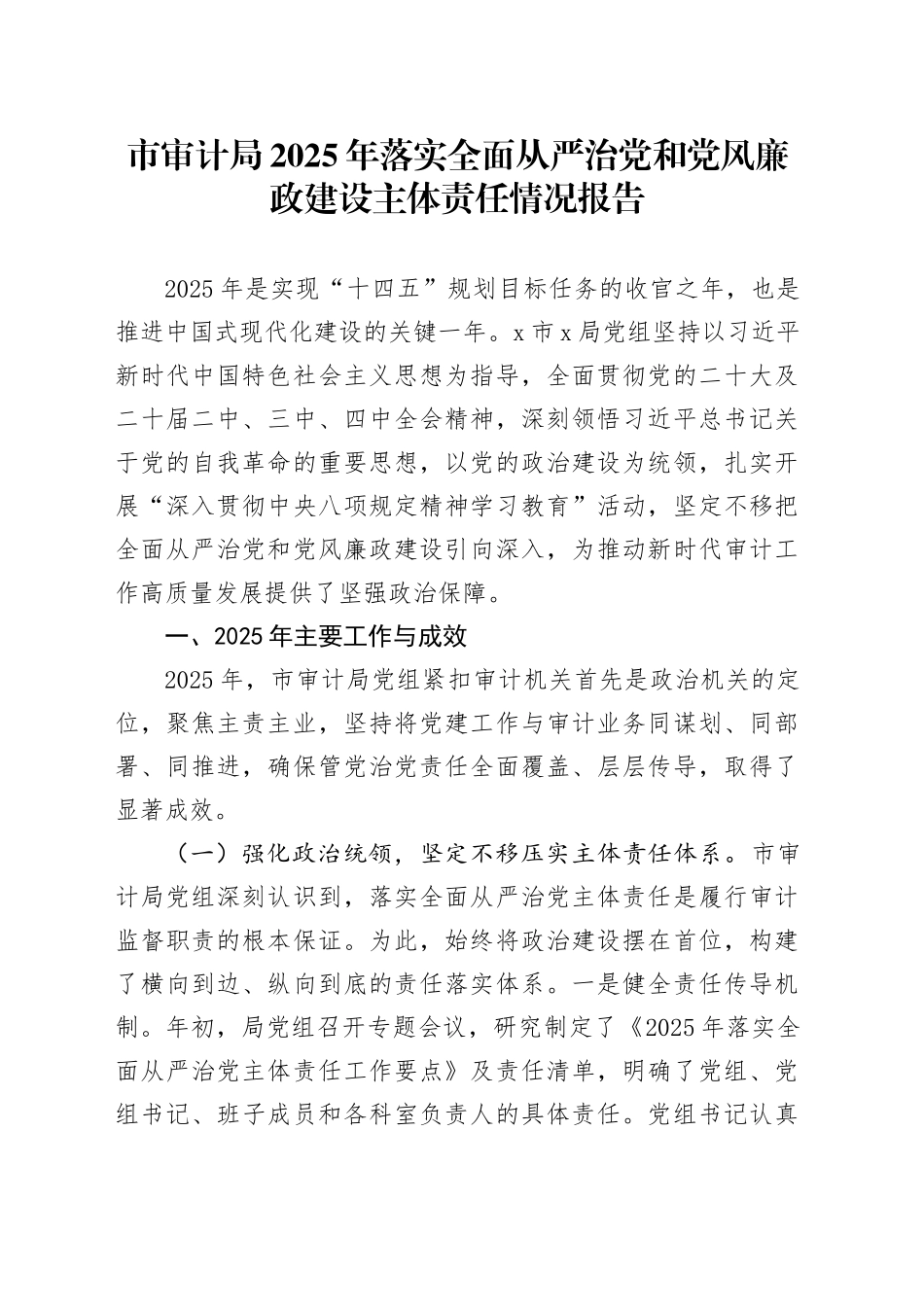 市审计局2025年落实全面从严治党和党风廉政建设主体责任情况报告

2025年是实现“十四五”规划目标任务的收官之年，也是推进中国式现代化建设的关键一年。x市x局党组坚持以习近平新时代中国特色社会主义思想为指导，全面贯彻党的二十大及二十届二中、三中、四中全会精神，深刻领悟习近平总书记关于党的自我革命的重要思想，以党的政治建设为统领，扎实开展“深入贯彻中央八项规定精神学习教育”活动，坚定不移把全面从严治党和党风廉政建设引向深入，为推动新时代审计工作高质量发展提供了坚强政治保障。

一、2025年主要工作与成效

2025年，市审计局党组紧扣审计机关首先是政治机关的定位，聚焦主责主业，坚持将党建工作与审计业务同谋划、同部署、同推进，确保管党治党责任全面覆盖、层层传导，取得了显著成效。

（一）强化政治统领，坚定不移压实主体责任体系。市审计局党组深刻认识到，落实全面从严治党主体责任是履行审计监督职责的根本保证。为此，始终将政治建设摆在首位，构建了横向到边、纵向到底的责任落实体系。一是健全责任传导机制。年初，局党组召开专题会议，研究制定了《2025年落实全面从严治党主体责任工作要点》及责任清单，明确了党组、党组书记、班子成员和各科室负责人的具体责任。党组书记认真